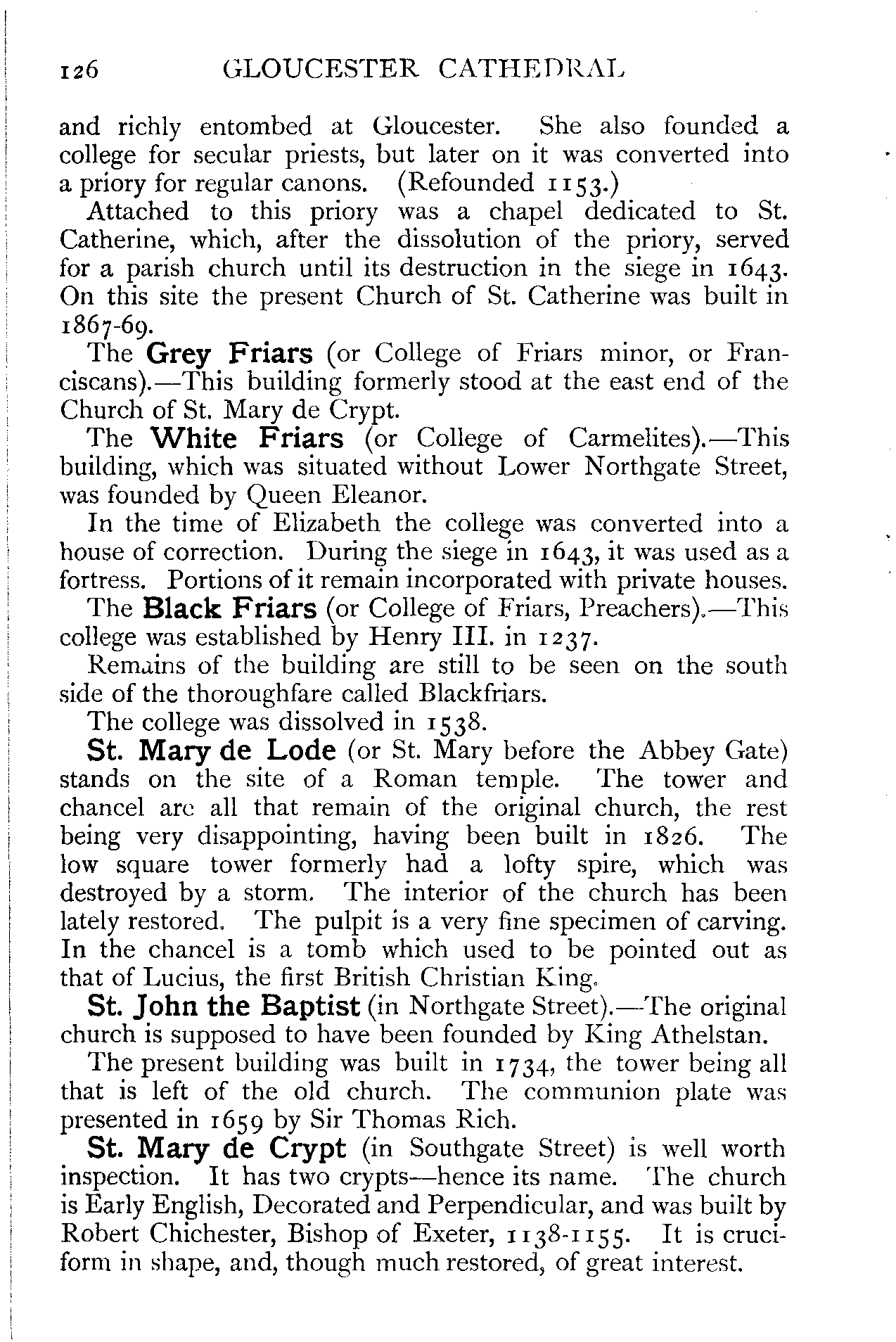 126 GLOUCESTER CATHEDRAL

and richly entombed at Gloucester. She also founded a college for secular priests, but later on it was converted into a priory for regular canons. (Refounded 1153.)

Attached to this priory was a chapel dedicated to St. Catherine, which, after the dissolution of the priory, served for a parish church until its destruction in the siege in 1643. On this site the present Church of St. Catherine was built in 1867-69.

The Grey Friars (or College of Friars minor, or Franciscans).—This building formerly stood at the east end of the Church of St. Mary de Crypt.

The White Friars (or College of Carmelites).—This building, which was situated without Lower Northgate Street, was founded by Queen Eleanor.

In the time of Elizabeth the college was converted into a house of correction. During the siege in 1643, it was used as a fortress. Portions of it remain incorporated with private houses.

The Black Friars (or College of Friars, Preachers).—This college was established by Henry III. in 1237.

Remains of the building are still to be seen on the south side of the thoroughfare called Blackfriars.

The college was dissolved in 1538.

St. Mary de Lode (or St. Mary before the Abbey Gate) stands on the site of a Roman temple. The tower and chancel are all that remain of the original church, the rest being very disappointing, having been built in 1826. The low square tower formerly had a lofty spire, which was destroyed by a storm. The interior of the church has been lately restored. The pulpit is a very fine specimen of carving. In the chancel is a tomb which used to be pointed out as that of Lucius, the first British Christian King.

St. John the Baptist (in Northgate Street).—The original church is supposed to have been founded by King Athelstan.

The present building was built in 1734, the tower being all that is left of the old church. The communion plate was presented in 1659 by Sir Thomas Rich.

St. Mary de Crypt (in Southgate Street) is well worth inspection. It has two crypts—hence its name. The church is Early English, Decorated and Perpendicular, and was built by Robert Chichester, Bishop of Exeter, 1138-1155. It is cruciform in shape, and, though much restored, of great interest.